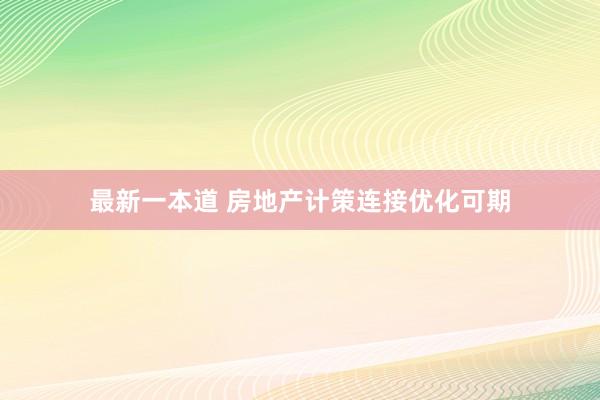 最新一本道 房地产计策连接优化可期